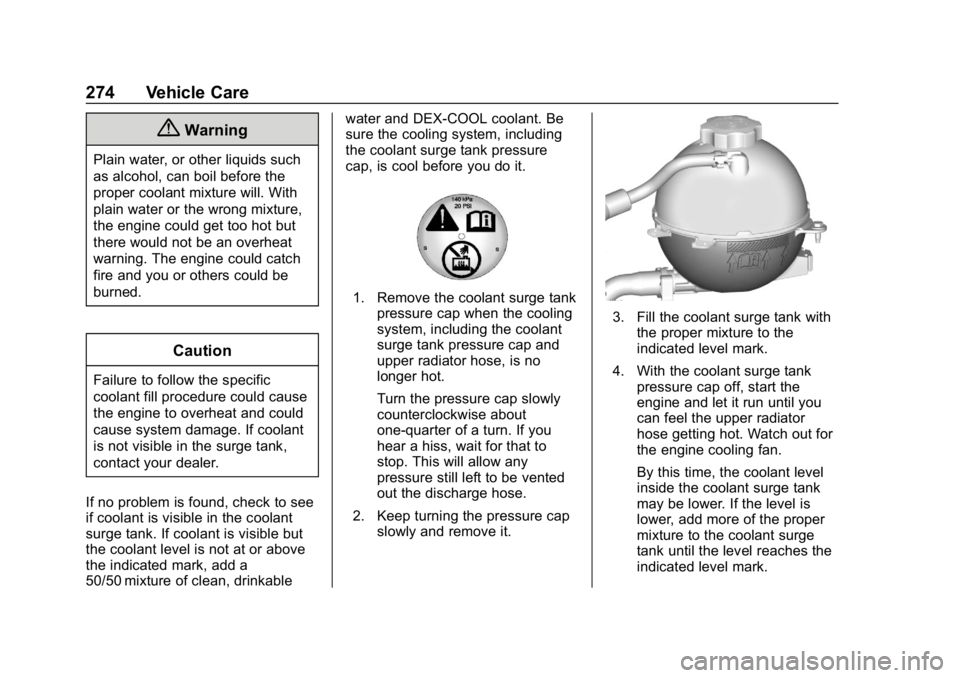 274 Vehicle Care

Warning

Plain water, or other liquids such as alcohol, can boil before the proper coolant mixture will. With plain water or the wrong mixture, the engine could get too hot but there would not be an overheat warning. The engine could catch fire and you or others could be burned.

Caution

Failure to follow the specific coolant fill procedure could cause the engine to overheat and could cause system damage. If coolant is not visible in the surge tank, contact your dealer.

If no problem is found, check to see if coolant is visible in the coolant surge tank. If coolant is visible but the coolant level is not at or above the indicated mark, add a 50/50 mixture of clean, drinkable water and DEX-COOL coolant. Be sure the cooling system, including the coolant surge tank pressure cap, is cool before you do it.

140 kPa
20 PSI

1. Remove the coolant surge tank pressure cap when the cooling system, including the coolant surge tank pressure cap and upper radiator hose, is no longer hot.

Turn the pressure cap slowly counterclockwise about one-quarter of a turn. If you hear a hiss, wait for that to stop. This will allow any pressure still left to be vented out the discharge hose.

2. Keep turning the pressure cap slowly and remove it.

3. Fill the coolant surge tank with the proper mixture to the indicated level mark.

4. With the coolant surge tank pressure cap off, start the engine and let it run until you can feel the upper radiator hose getting hot. Watch out for the engine cooling fan.

By this time, the coolant level inside the coolant surge tank may be lower. If the level is lower, add more of the proper mixture to the coolant surge tank until the level reaches the indicated level mark.

carmanualsonline.info